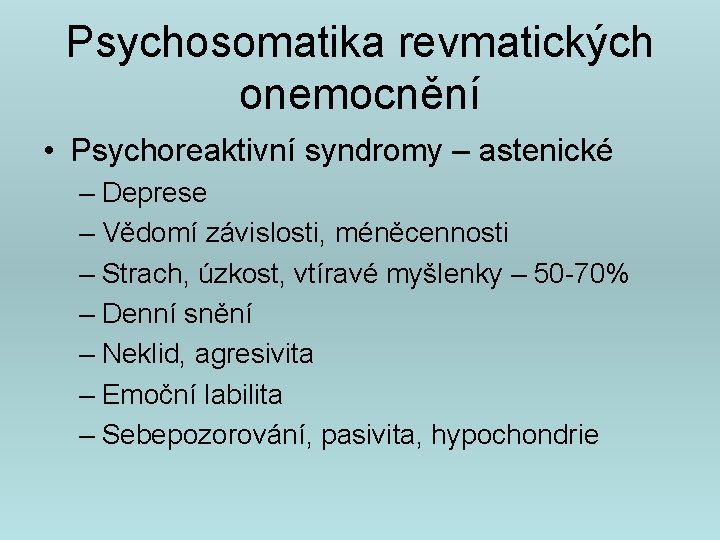 Psychosomatika revmatických onemocnění

• Psychoreaktivní syndromy – astenické
– Deprese
– Vědomí závislosti, méněcennosti
– Strach, úzkost, vtíravé myšlenky – 50-70%
– Denní snění
– Neklid, agresivita
– Emoční labilita
– Sebepozorování, pasivita, hypochondrie